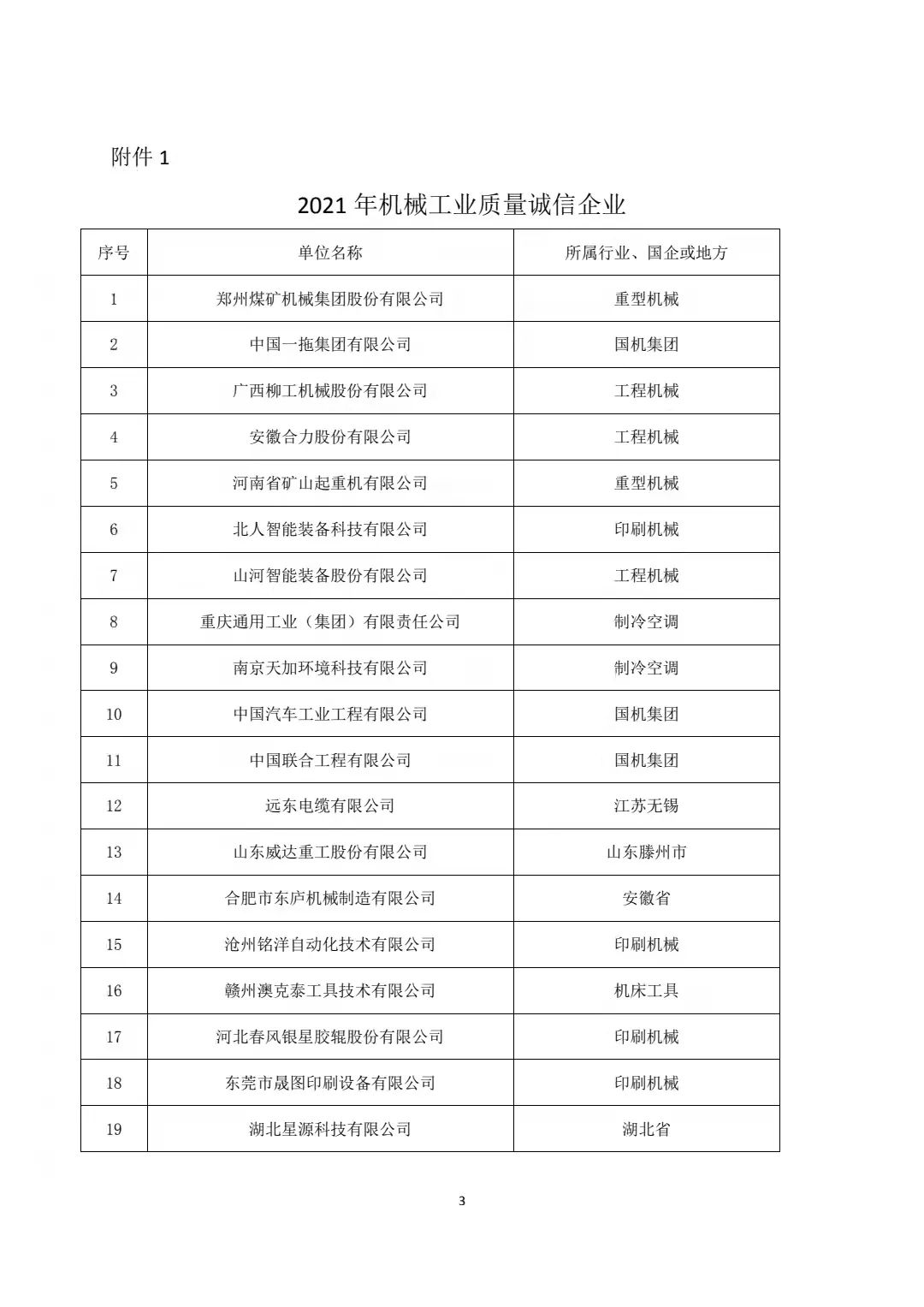 附件 1

2021 年机械工业质量诚信企业

| 序号 | 单位名称 | 所属行业、国企或地方 |
|---|---|---|
| 1 | 郑州煤矿机械集团股份有限公司 | 重型机械 |
| 2 | 中国一拖集团有限公司 | 国机集团 |
| 3 | 广西柳工机械股份有限公司 | 工程机械 |
| 4 | 安徽合力股份有限公司 | 工程机械 |
| 5 | 河南省矿山起重机有限公司 | 重型机械 |
| 6 | 北人智能装备科技有限公司 | 印刷机械 |
| 7 | 山河智能装备股份有限公司 | 工程机械 |
| 8 | 重庆通用工业（集团）有限责任公司 | 制冷空调 |
| 9 | 南京天加环境科技有限公司 | 制冷空调 |
| 10 | 中国汽车工业工程有限公司 | 国机集团 |
| 11 | 中国联合工程有限公司 | 国机集团 |
| 12 | 远东电缆有限公司 | 江苏无锡 |
| 13 | 山东威达重工股份有限公司 | 山东滕州市 |
| 14 | 合肥市东庐机械制造有限公司 | 安徽省 |
| 15 | 沧州铭洋自动化技术有限公司 | 印刷机械 |
| 16 | 赣州澳克泰工具技术有限公司 | 机床工具 |
| 17 | 河北春风银星胶辊股份有限公司 | 印刷机械 |
| 18 | 东莞市晟图印刷设备有限公司 | 印刷机械 |
| 19 | 湖北星源科技有限公司 | 湖北省 |

3